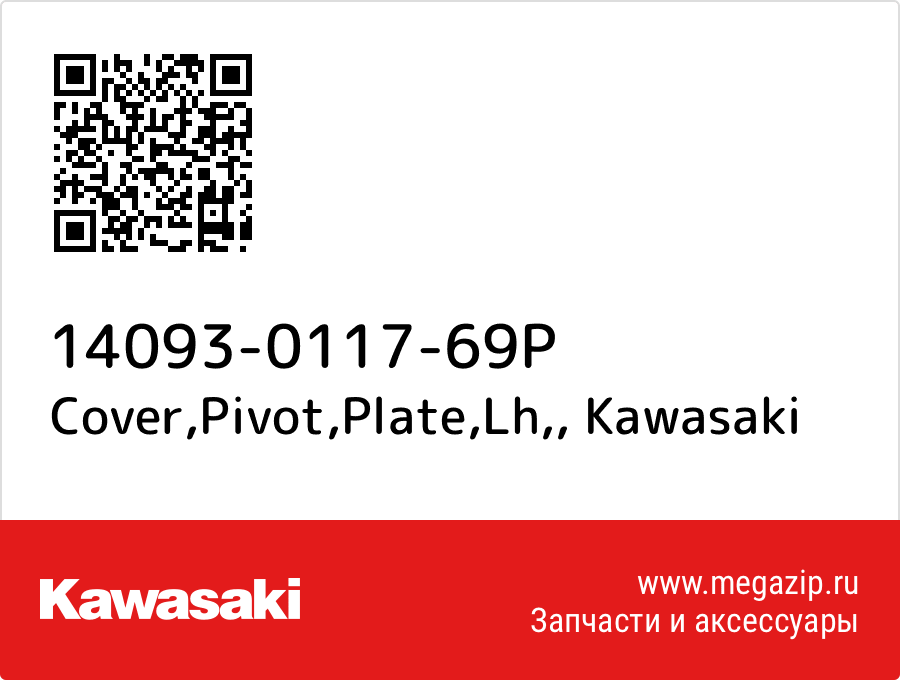 14093-0117-69P
Cover,Pivot,Plate,Lh,, Kawasaki

Kawasaki

www.megazip.ru
Запчасти и аксессуары